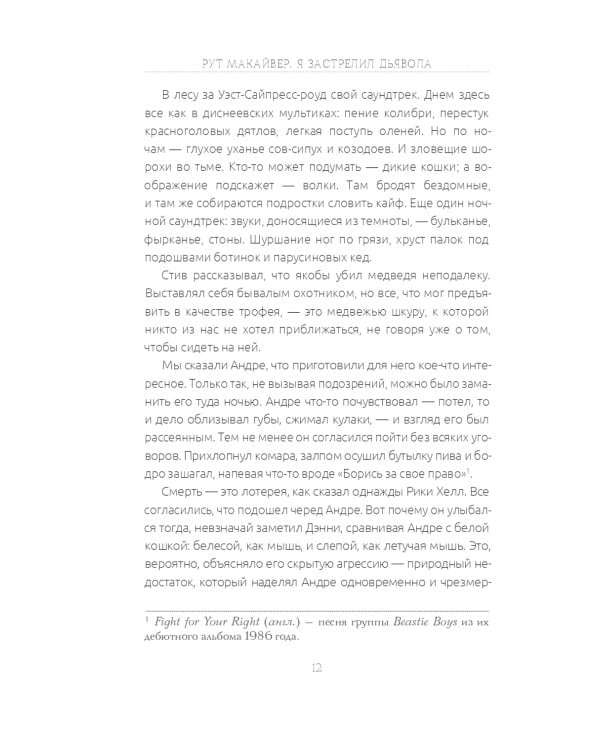 РУТ МАКАЙВЕР. Я ЗАСТРЕЛИЛ ДЬЯВОЛА

В лесу за Уэст-Сайпресс-роуд свой саундтрек. Днем здесь все как в диснеевских мультиках: пение колибри, перестук красноголовых дятлов, легкая поступь оленей. Но по ночам — глухое уханье сов-сипух и козодоев. И зловещие шорохи во тьме. Кто-то может подумать — дикие кошки; а воображение подскажет — волки. Там бродят бездомные, и там же собираются подростки словить кайф. Еще один ночной саундтрек: звуки, доносящиеся из темноты, — бульканье, фырканье, стоны. Шуршание ног по грязи, хруст палок под подошвами ботинок и парусиновых кед.

Стив рассказывал, что якобы убил медведя неподалеку. Выставлял себя бывалым охотником, но все, что мог предъявить в качестве трофея, — это медвежью шкуру, к которой никто из нас не хотел приближаться, не говоря уже о том, чтобы сидеть на ней.

Мы сказали Андре, что приготовили для него кое-что интересное. Только так, не вызывая подозрений, можно было заманить его туда ночью. Андре что-то почувствовал — потел, то и дело облизывал губы, сжимал кулаки, — и взгляд его был рассеянным. Тем не менее он согласился пойти без всяких уговоров. Прихлопнул комара, залпом осушил бутылку пива и бодро зашагал, напевая что-то вроде «Борись за свое право»$^1$.

Смерть — это лотерея, как сказал однажды Рики Хелл. Все согласились, что подошел черед Андре. Вот почему он улыбался тогда, невзначай заметил Дэнни, сравнивая Андре с белой кошкой: белесой, как мышь, и слепой, как летучая мышь. Это, вероятно, объясняло его скрытую агрессию — природный недостаток, который наделял Андре одновременно и чрезмер-

$^1$ Fight for Your Right (англ.) — песня группы Beastie Boys из их дебютного альбома 1986 года.

12